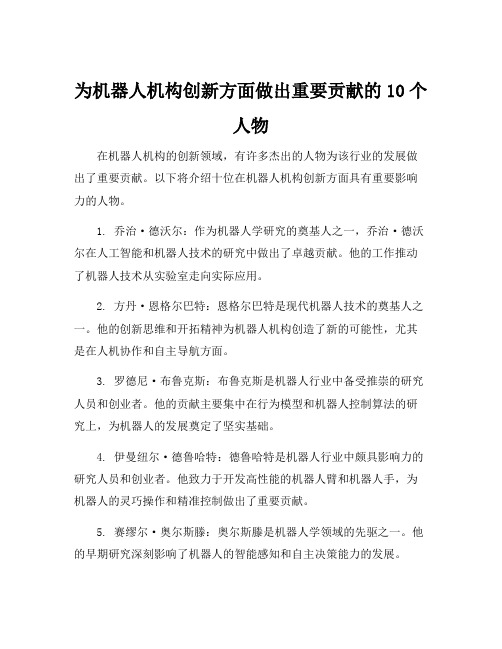 为机器人机构创新方面做出重要贡献的 10 个人物

在机器人机构的创新领域，有许多杰出的人物为该行业的发展做出了重要贡献。以下将介绍十位在机器人机构创新方面具有重要影响力的人物。

1. 乔治·德沃尔：作为机器人学研究的奠基人之一，乔治·德沃尔在人工智能和机器人技术的研究中做出了卓越贡献。他的工作推动了机器人技术从实验室走向实际应用。

2. 方丹·恩格尔巴特：恩格尔巴特是现代机器人技术的奠基人之一。他的创新思维和开拓精神为机器人机构创造了新的可能性，尤其是在人机协作和自主导航方面。

3. 罗德尼·布鲁克斯：布鲁克斯是机器人行业中备受推崇的研究人员和创业者。他的贡献主要集中在行为模型和机器人控制算法的研究上，为机器人的发展奠定了坚实基础。

4. 伊曼纽尔·德鲁哈特：德鲁哈特是机器人行业中颇具影响力的研究人员和创业者。他致力于开发高性能的机器人臂和机器人手，为机器人的灵巧操作和精准控制做出了重要贡献。

5. 赛缪尔·奥尔斯滕：奥尔斯滕是机器人学领域的先驱之一。他的早期研究深刻影响了机器人的智能感知和自主决策能力的发展。